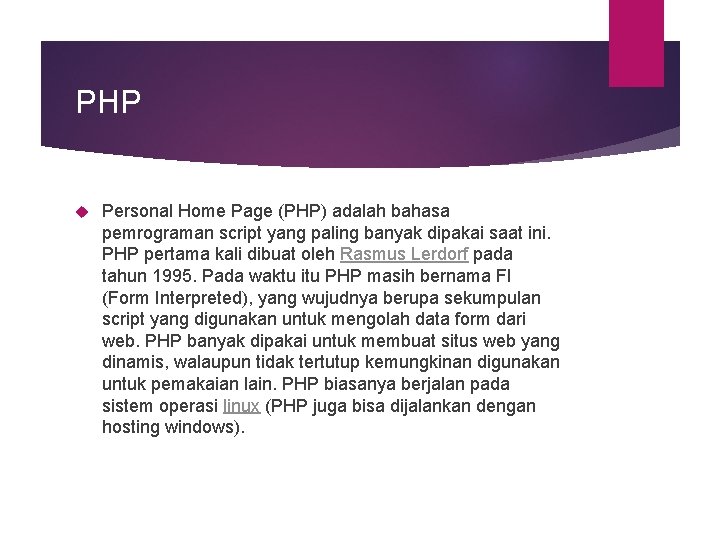 PHP

Personal Home Page (PHP) adalah bahasa pemrograman script yang paling banyak dipakai saat ini. PHP pertama kali dibuat oleh Rasmus Lerdorf pada tahun 1995. Pada waktu itu PHP masih bernama FI (Form Interpreted), yang wujudnya berupa sekumpulan script yang digunakan untuk mengolah data form dari web. PHP banyak dipakai untuk membuat situs web yang dinamis, walaupun tidak tertutup kemungkinan digunakan untuk pemakaian lain. PHP biasanya berjalan pada sistem operasi linux (PHP juga bisa dijalankan dengan hosting windows).